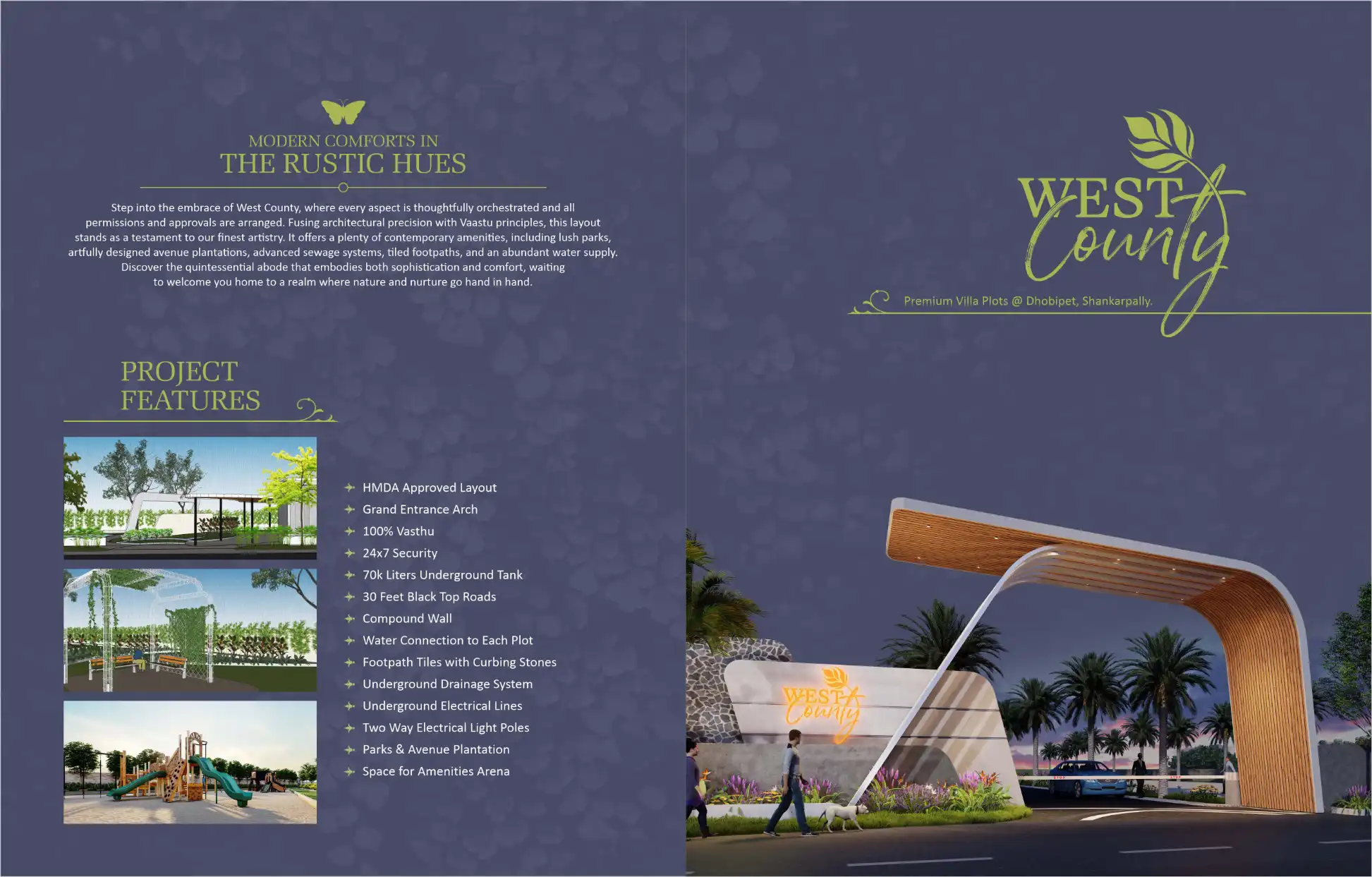 MODERN COMFORTS IN
THE RUSTIC HUES

Step into the embrace of West County, where every aspect is thoughtfully orchestrated and all permissions and approvals are arranged. Fusing architectural precision with Vaastu principles, this layout stands as a testament to our finest artistry. It offers a plenty of contemporary amenities, including lush parks, artfully designed avenue plantations, advanced sewage systems, tiled footpaths, and an abundant water supply. Discover the quintessential abode that embodies both sophistication and comfort, waiting to welcome you home to a realm where nature and nurture go hand in hand.

PROJECT FEATURES

HMDA Approved Layout
Grand Entrance Arch
100% Vasthu
24x7 Security
70k Liters Underground Tank
30 Feet Black Top Roads
Compound Wall
Water Connection to Each Plot
Footpath Tiles with Curbing Stones
Underground Drainage System
Underground Electrical Lines
Two Way Electrical Light Poles
Parks & Avenue Plantation
Space for Amenities Arena

WEST County

Premium Villa Plots @ Dhobipet, Shankarpally.

WEST County